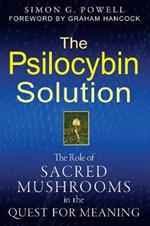 SIMON G. POWELL
FOREWORD BY GRAHAM HANCOCK

The Psilocybin Solution

The Role of SACRED MUSHROOMS in the QUEST FOR MEANING